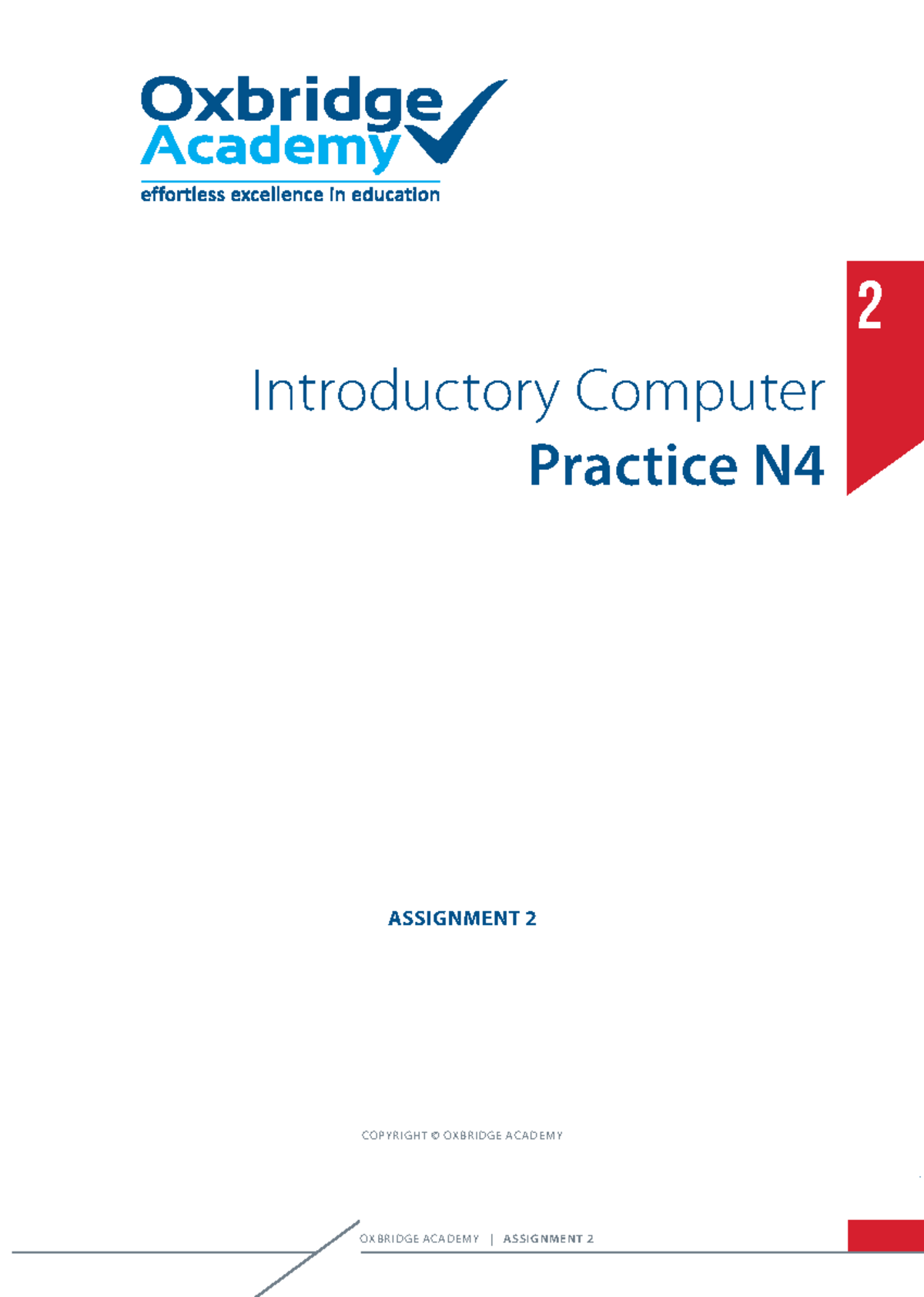 Oxbridge Academy
effortless excellence in education

2

Introductory Computer
Practice N4

ASSIGNMENT 2

COPYRIGHT © OXBRIDGE ACADEMY

OXBRIDGE ACADEMY | ASSIGNMENT 2